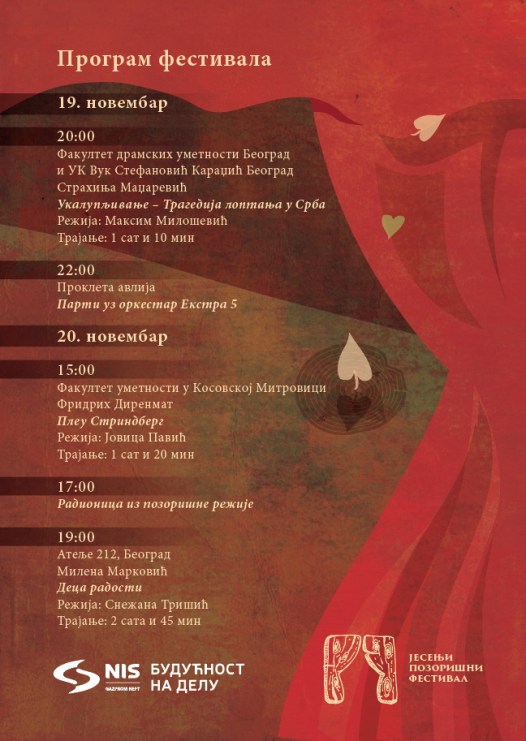 Програм фестивала

19. новембар

20:00
Факултет драмских уметности Београд и УК Вук Стефановић Караџић Београд
Страхиња Маџаревић
Укалупљивање – Трагедија лоптања у Срба
Режија: Максим Милошевић
Трајање: 1 сат и 10 мин

22:00
Проклета авлија
Парти уз оркестар Екстра 5

20. новембар

15:00
Факултет уметности у Косовској Митровици
Фридрих Диренмат
Плеу Стриндберг
Режија: Јовица Павић
Трајање: 1 сат и 20 мин

17:00
Радионица из позоришне режије

19:00
Атеље 212, Београд
Милена Марковић
Деца радости
Режија: Снежана Тришић
Трајање: 2 сата и 45 мин

NIS
ГАЗПРОМ НЕФТ
БУДУЋНОСТ НА ДЕЛУ

ЈЕСЕЊИ ПОЗОРИШНИ ФЕСТИВАЛ